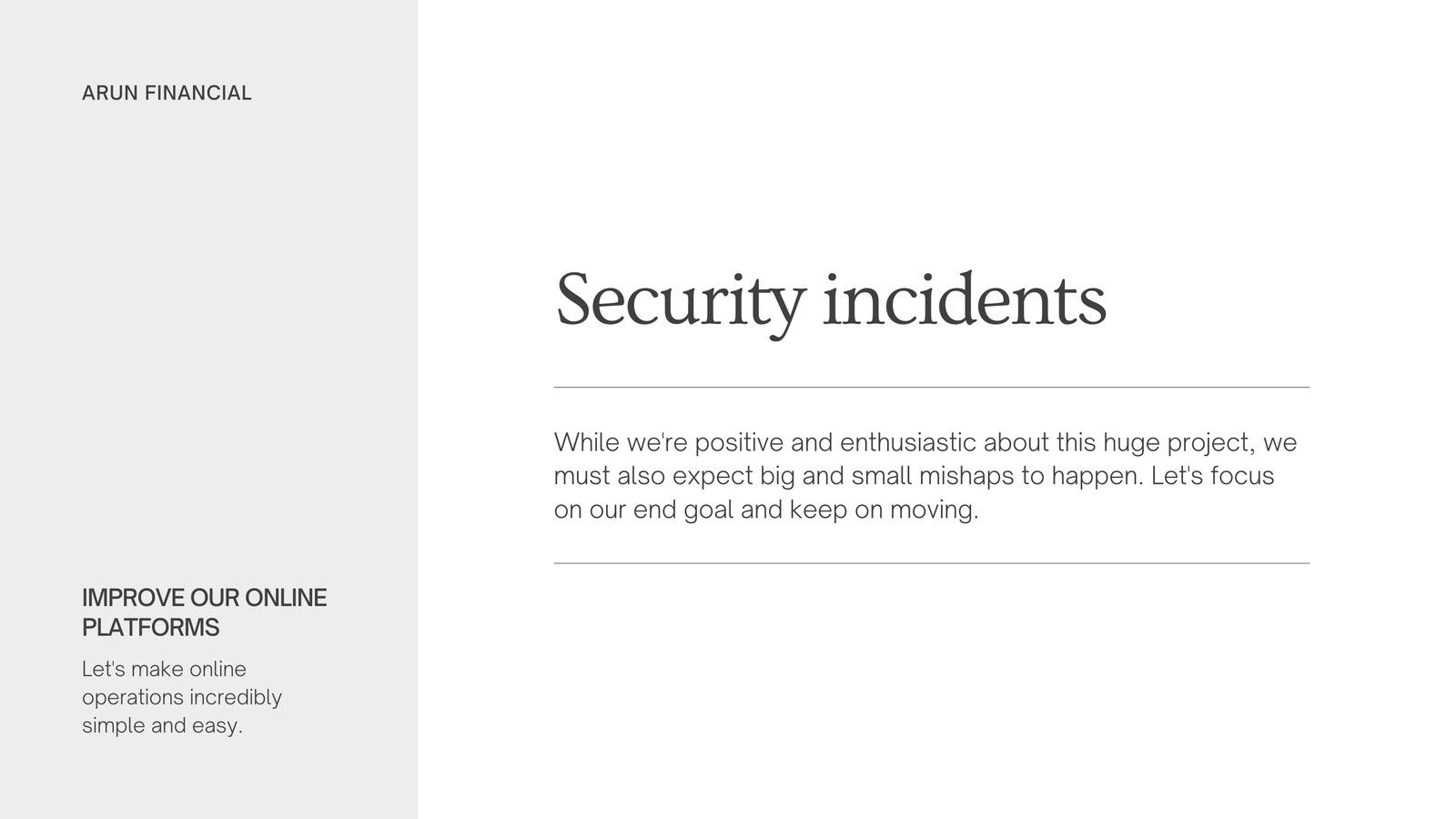 ARUN FINANCIAL

IMPROVE OUR ONLINE PLATFORMS

Let's make online operations incredibly simple and easy.

Security incidents

While we're positive and enthusiastic about this huge project, we must also expect big and small mishaps to happen. Let's focus on our end goal and keep on moving.